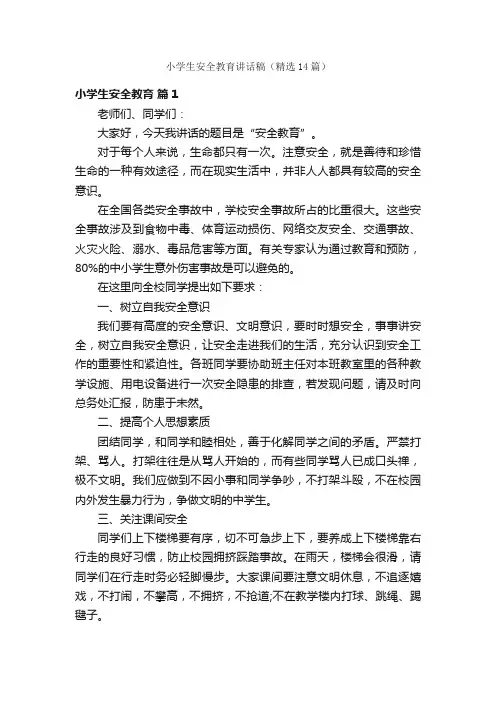 小学生安全教育讲话稿（精选14篇）

小学生安全教育 篇1

老师们、同学们：

大家好，今天我讲话的题目是“安全教育”。

对于每个人来说，生命都只有一次。注意安全，就是善待和珍惜生命的一种有效途径，而在现实生活中，并非人人都具有较高的安全意识。

在全国各类安全事故中，学校安全事故所占的比重很大。这些安全事故涉及到食物中毒、体育运动损伤、网络交友安全、交通事故、火灾火险、溺水、毒品危害等方面。有关专家认为通过教育和预防，80%的中小学生意外伤害事故是可以避免的。

在这里向全校同学提出如下要求：

一、树立自我安全意识

我们要有高度的安全意识、文明意识，要时时想安全，事事讲安全，树立自我安全意识，让安全走进我们的生活，充分认识到安全工作的重要性和紧迫性。各班同学要协助班主任对本班教室里的各种教学设施、用电设备进行一次安全隐患的排查，若发现问题，请及时向总务处汇报，防患于未然。

二、提高个人思想素质

团结同学，和同学和睦相处，善于化解同学之间的矛盾。严禁打架、骂人。打架往往是从骂人开始的，而有些同学骂人已成口头禅，极不文明。我们应做到不因小事和同学争吵，不打架斗殴，不在校园内外发生暴力行为，争做文明的中学生。

三、关注课间安全

同学们上下楼梯要有序，切不可急步上下，要养成上下楼梯靠右行走的良好习惯，防止校园拥挤踩踏事故。在雨天，楼梯会很滑，请同学们在行走时务必轻脚慢步。大家课间要注意文明休息，不追逐嬉戏，不打闹，不攀高，不拥挤，不抢道;不在教学楼内打球、跳绳、踢毽子。